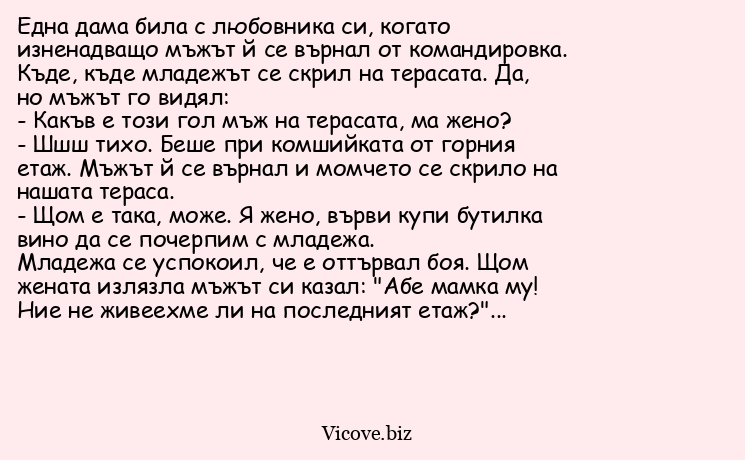 Една дама била с любовника си, когато изненадващо мъжът й се върнал от командировка. Къде, къде младежът се скрил на терасата. Да, но мъжът го видял:
- Какъв е този гол мъж на терасата, ма жено?
- Шшш тихо. Беше при комшийката от горния етаж. Мъжът й се върнал и момчето се скрило на нашата тераса.
- Щом е така, може. Я жено, върви купи бутилка вино да се почерпим с младежа.
Младежа се успокоил, че е оттървал боя. Щом жената излязла мъжът си казал: "Абе мамка му! Ние не живеехме ли на последният етаж?"...

Vicove.biz